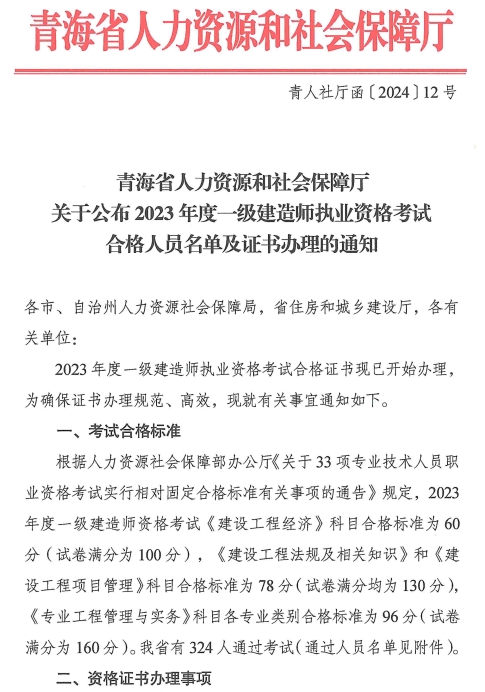 青海省人力资源和社会保障厅

青人社厅函〔2024〕12号

青海省人力资源和社会保障厅
关于公布2023年度一级建造师执业资格考试
合格人员名单及证书办理的通知

各市、自治州人力资源社会保障局，省住房和城乡建设厅，各有关单位：

2023年度一级建造师执业资格考试合格证书现已开始办理，为确保证书办理规范、高效，现就有关事宜通知如下。

一、考试合格标准

根据人力资源社会保障部办公厅《关于33项专业技术人员职业资格考试实行相对固定合格标准有关事项的通告》规定，2023年度一级建造师资格考试《建设工程经济》科目合格标准为60分（试卷满分为100分），《建设工程法规及相关知识》和《建设工程项目管理》科目合格标准为78分（试卷满分均为130分），《专业工程管理与实务》科目各专业类别合格标准为96分（试卷满分为160分）。我省有324人通过考试（通过人员名单见附件）。

二、资格证书办理事项